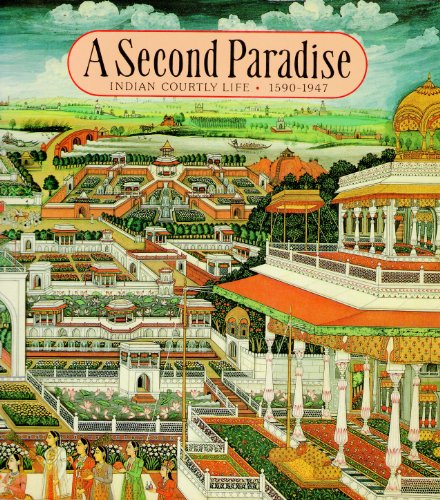 A Second Paradise
INDIAN COURTLY LIFE • 1590-1947